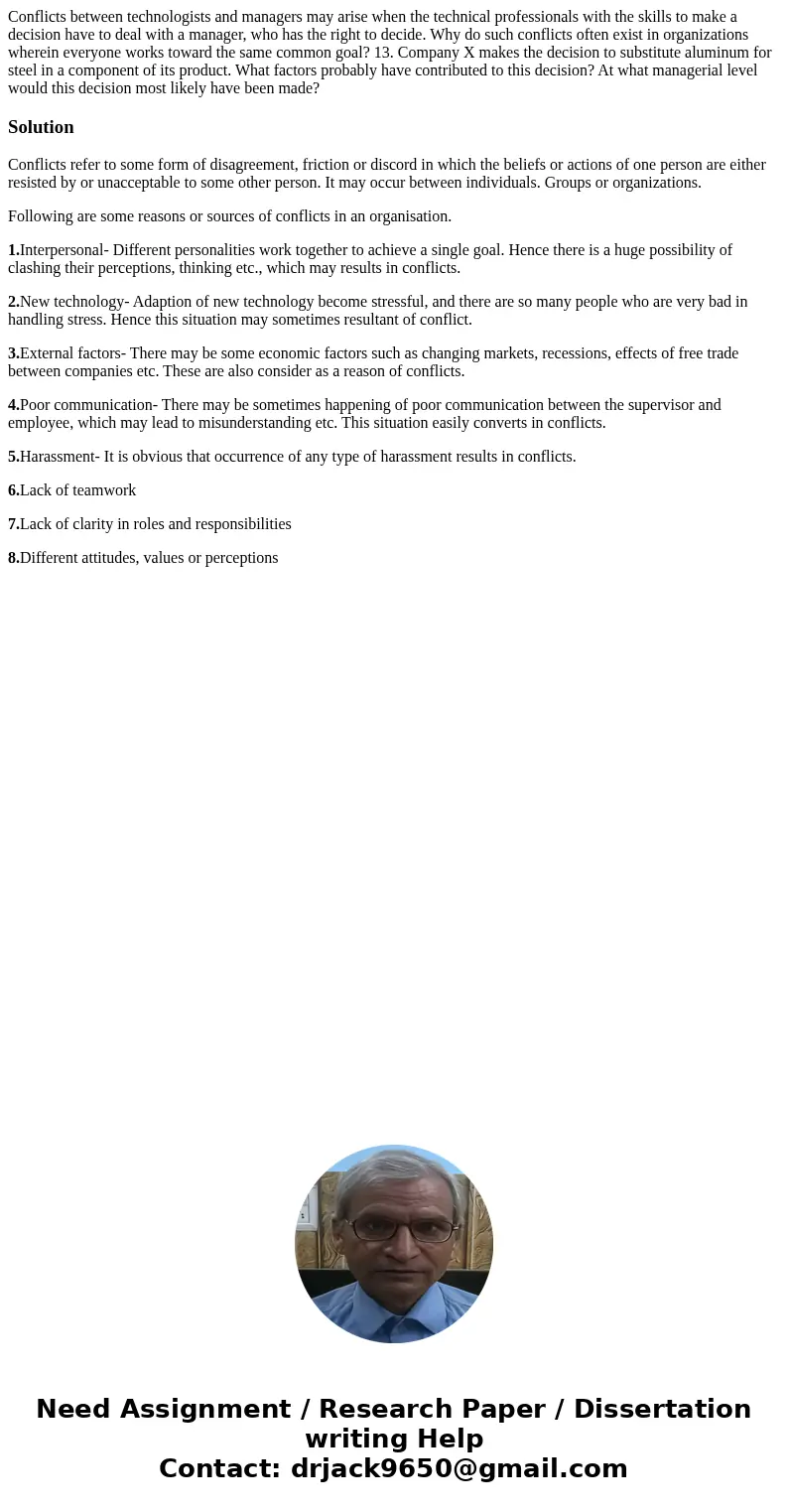 Conflicts between technologists and managers may arise when the technical professionals with the skills to make a decision have to deal with a manager, who has the right to decide. Why do such conflicts often exist in organizations wherein everyone works toward the same common goal? 13. Company X makes the decision to substitute aluminum for steel in a component of its product. What factors probably have contributed to this decision? At what managerial level would this decision most likely have been made?

Solution

Conflicts refer to some form of disagreement, friction or discord in which the beliefs or actions of one person are either resisted by or unacceptable to some other person. It may occur between individuals. Groups or organizations.

Following are some reasons or sources of conflicts in an organisation.

1.Interpersonal- Different personalities work together to achieve a single goal. Hence there is a huge possibility of clashing their perceptions, thinking etc., which may results in conflicts.

2.New technology- Adaption of new technology become stressful, and there are so many people who are very bad in handling stress. Hence this situation may sometimes resultant of conflict.

3.External factors- There may be some economic factors such as changing markets, recessions, effects of free trade between companies etc. These are also consider as a reason of conflicts.

4.Poor communication- There may be sometimes happening of poor communication between the supervisor and employee, which may lead to misunderstanding etc. This situation easily converts in conflicts.

5.Harassment- It is obvious that occurrence of any type of harassment results in conflicts.

6.Lack of teamwork

7.Lack of clarity in roles and responsibilities

8.Different attitudes, values or perceptions

Need Assignment / Research Paper / Dissertation writing Help
Contact: drjack9650@gmail.com